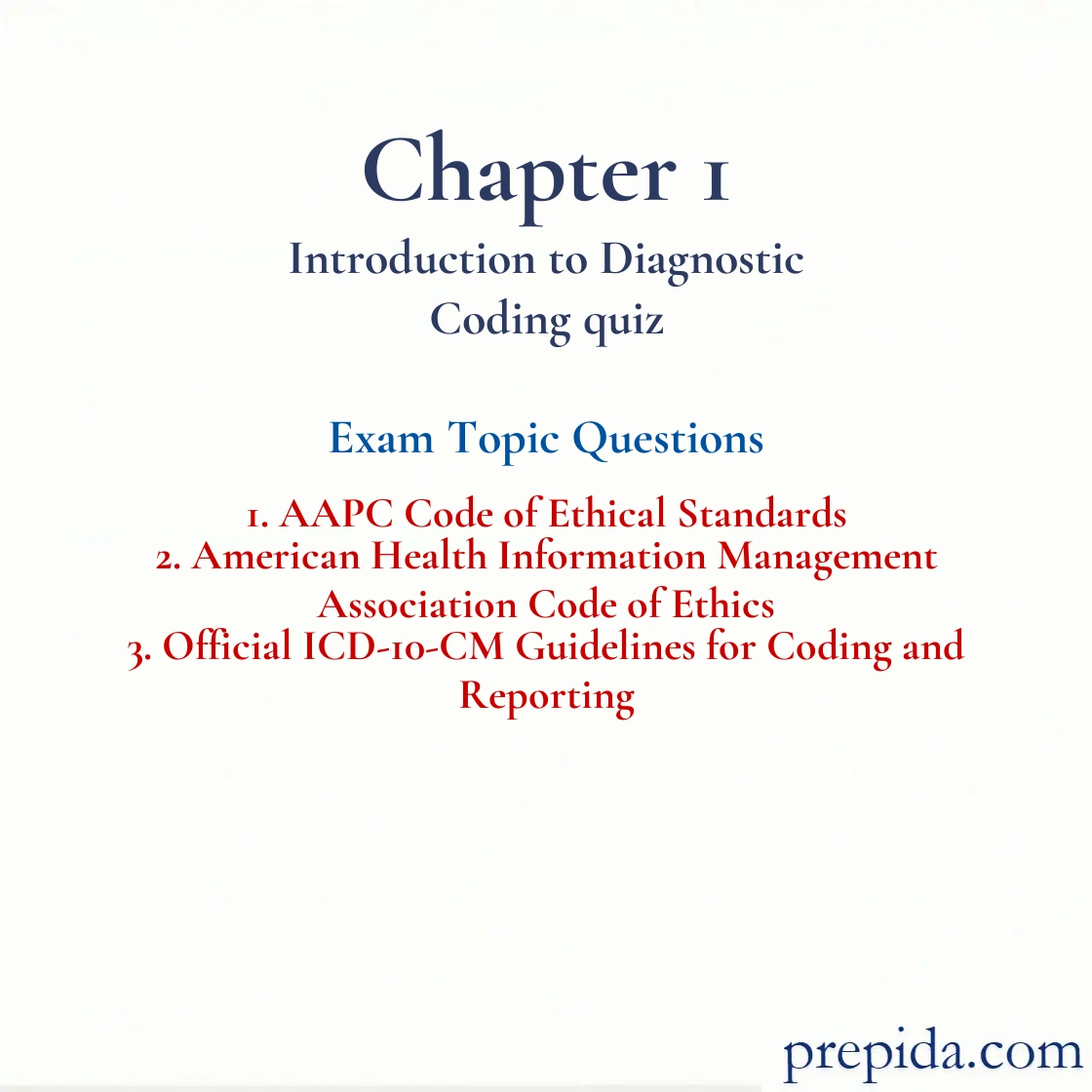 Chapter 1
Introduction to Diagnostic Coding quiz

Exam Topic Questions

1. AAPC Code of Ethical Standards
2. American Health Information Management Association Code of Ethics
3. Official ICD-10-CM Guidelines for Coding and Reporting

prepida.com